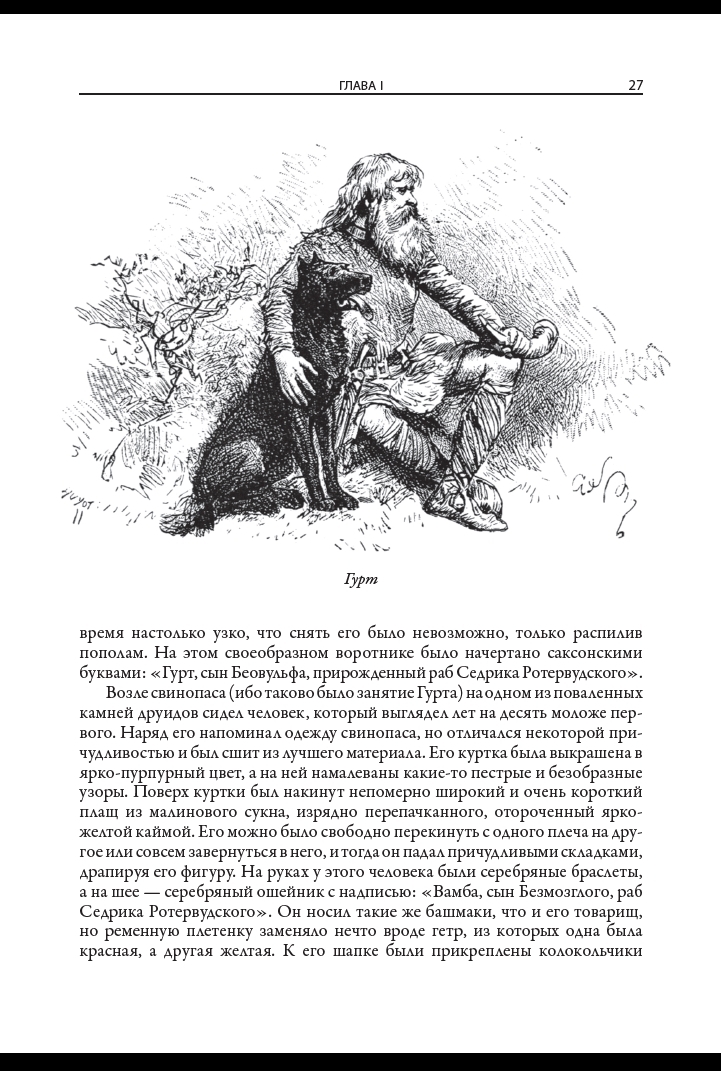 ГЛАВА I 27

Гурт

время настолько узко, что снять его было невозможно, только распилив пополам. На этом своеобразном воротнике было начертано саксонскими буквами: «Гурт, сын Беовульфа, прирожденный раб Седрика Ротервудского».

Возле свинопаса (ибо таково было занятие Гурта) на одном из поваленных камней друидов сидел человек, который выглядел лет на десять моложе первого. Наряд его напоминал одежду свинопаса, но отличался некоторой причудливостью и был сшит из лучшего материала. Его куртка была выкрашена в ярко-пурпурный цвет, а на ней намалеваны какие-то пестрые и безобразные узоры. Поверх куртки был накинут непомерно широкий и очень короткий плащ из малинового сукна, изрядно перепачканного, отороченный ярко-желтой каймой. Его можно было свободно перекинуть с одного плеча на другое или совсем завернуться в него, и тогда он падал причудливыми складками, драпируя его фигуру. На руках у этого человека были серебряные браслеты, а на шее — серебряный ошейник с надписью: «Вамба, сын Безмозглого, раб Седрика Ротервудского». Он носил такие же башмаки, что и его товарищ, но ременную плетенку заменяло нечто вроде гетр, из которых одна была красная, а другая желтая. К его шапке были прикреплены колокольчики